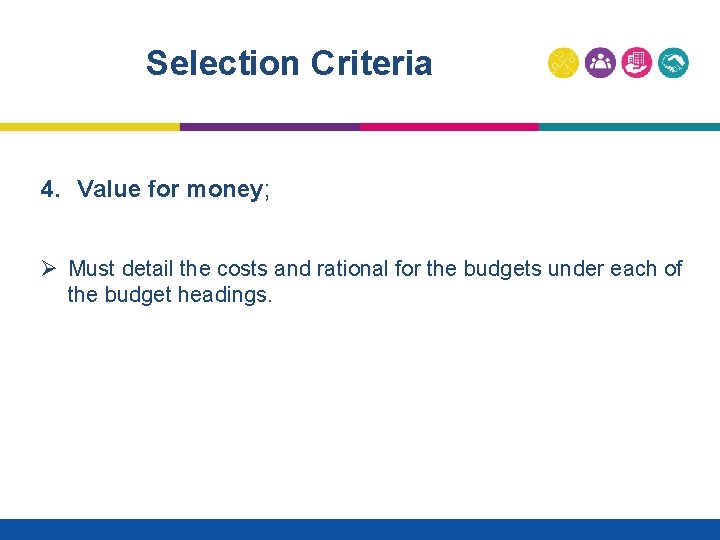 Selection Criteria

4. Value for money;

➢ Must detail the costs and rational for the budgets under each of the budget headings.